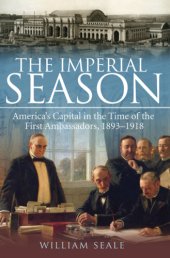 THE IMPERIAL SEASON

America's Capital in the Time of the First Ambassadors, 1893–1918

WILLIAM SEALE